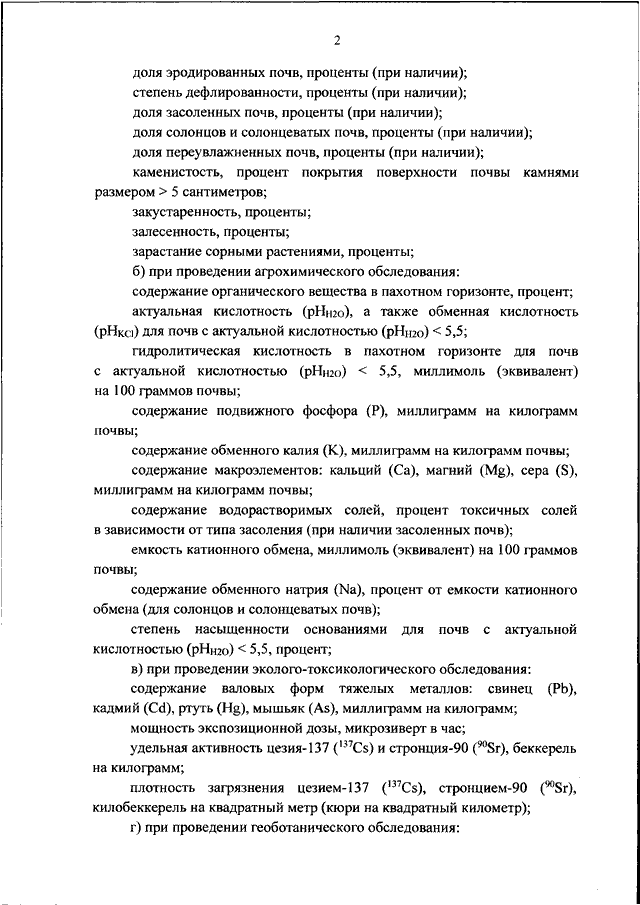 2

доля эродированных почв, проценты (при наличии);

степень дефлированности, проценты (при наличии);

доля засоленных почв, проценты (при наличии);

доля солонцов и солонцеватых почв, проценты (при наличии);

доля переувлажненных почв, проценты (при наличии);

каменистость, процент покрытия поверхности почвы камнями размером > 5 сантиметров;

закустаренность, проценты;

залесенность, проценты;

зарастание сорными растениями, проценты;

б) при проведении агрохимического обследования:

содержание органического вещества в пахотном горизонте, процент;

актуальная кислотность ($pH_{H2O}$), а также обменная кислотность ($pH_{KCl}$) для почв с актуальной кислотностью ($pH_{H2O}$) < 5,5;

гидролитическая кислотность в пахотном горизонте для почв с актуальной кислотностью ($pH_{H2O}$) < 5,5, миллимоль (эквивалент) на 100 граммов почвы;

содержание подвижного фосфора (P), миллиграмм на килограмм почвы;

содержание обменного калия (K), миллиграмм на килограмм почвы;

содержание макроэлементов: кальций (Ca), магний (Mg), сера (S), миллиграмм на килограмм почвы;

содержание водорастворимых солей, процент токсичных солей в зависимости от типа засоления (при наличии засоленных почв);

емкость катионного обмена, миллимоль (эквивалент) на 100 граммов почвы;

содержание обменного натрия (Na), процент от емкости катионного обмена (для солонцов и солонцеватых почв);

степень насыщенности основаниями для почв с актуальной кислотностью ($pH_{H2O}$) < 5,5, процент;

в) при проведении эколого-токсикологического обследования:

содержание валовых форм тяжелых металлов: свинец (Pb), кадмий (Cd), ртуть (Hg), мышьяк (As), миллиграмм на килограмм;

мощность экспозиционной дозы, микрозиверт в час;

удельная активность цезия-137 ($^{137}Cs$) и стронция-90 ($^{90}Sr$), беккерель на килограмм;

плотность загрязнения цезием-137 ($^{137}Cs$), стронцием-90 ($^{90}Sr$), килобеккерель на квадратный метр (кюри на квадратный километр);

г) при проведении геоботанического обследования: